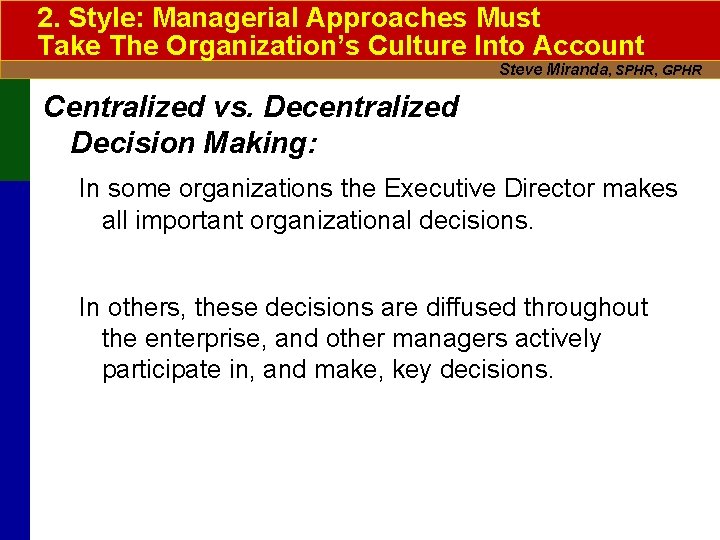 2. Style: Managerial Approaches Must
Take The Organization's Culture Into Account

Steve Miranda, SPHR, GPHR

Centralized vs. Decentralized
Decision Making:

In some organizations the Executive Director makes all important organizational decisions.

In others, these decisions are diffused throughout the enterprise, and other managers actively participate in, and make, key decisions.